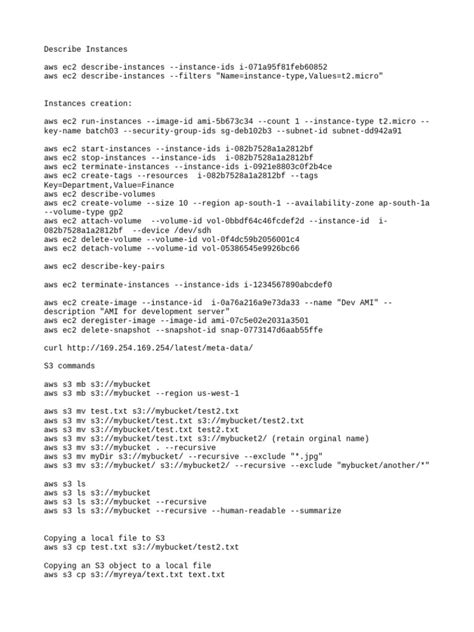 Describe Instances

aws ec2 describe-instances --instance-ids i-071a95f81feb60852
aws ec2 describe-instances --filters "Name=instance-type,Values=t2.micro"

Instances creation:

aws ec2 run-instances --image-id ami-5b673c34 --count 1 --instance-type t2.micro --key-name batch03 --security-group-ids sg-deb102b3 --subnet-id subnet-dd942a91

aws ec2 start-instances --instance-ids i-082b7528a1a2812bf
aws ec2 stop-instances --instance-ids  i-082b7528a1a2812bf
aws ec2 terminate-instances --instance-ids i-0921e8803c0f2b4ce
aws ec2 create-tags --resources  i-082b7528a1a2812bf --tags Key=Department,Value=Finance
aws ec2 describe-volumes
aws ec2 create-volume --size 10 --region ap-south-1 --availability-zone ap-south-1a --volume-type gp2
aws ec2 attach-volume  --volume-id vol-0bbdf64c46fcdef2d --instance-id  i-082b7528a1a2812bf  --device /dev/sdh
aws ec2 delete-volume --volume-id vol-0f4dc59b2056001c4
aws ec2 detach-volume --volume-id vol-05386545e9926bc66

aws ec2 describe-key-pairs

aws ec2 terminate-instances --instance-ids i-1234567890abcdef0

aws ec2 create-image --instance-id  i-0a76a216a9e73da33 --name "Dev AMI" --description "AMI for development server"
aws ec2 deregister-image --image-id ami-07c5e02e2031a3501
aws ec2 delete-snapshot --snapshot-id snap-0773147d6aab55ffe

curl http://169.254.169.254/latest/meta-data/

S3 commands

aws s3 mb s3://mybucket
aws s3 mb s3://mybucket --region us-west-1

aws s3 mv test.txt s3://mybucket/test2.txt
aws s3 mv s3://mybucket/test.txt s3://mybucket/test2.txt
aws s3 mv s3://mybucket/test.txt test2.txt
aws s3 mv s3://mybucket/test.txt s3://mybucket2/ (retain orginal name)
aws s3 mv s3://mybucket . --recursive
aws s3 mv myDir s3://mybucket/ --recursive --exclude "*.jpg"
aws s3 mv s3://mybucket/ s3://mybucket2/ --recursive --exclude "mybucket/another/*"

aws s3 ls
aws s3 ls s3://mybucket
aws s3 ls s3://mybucket --recursive
aws s3 ls s3://mybucket --recursive --human-readable --summarize

Copying a local file to S3
aws s3 cp test.txt s3://mybucket/test2.txt

Copying an S3 object to a local file
aws s3 cp s3://myreya/text.txt text.txt